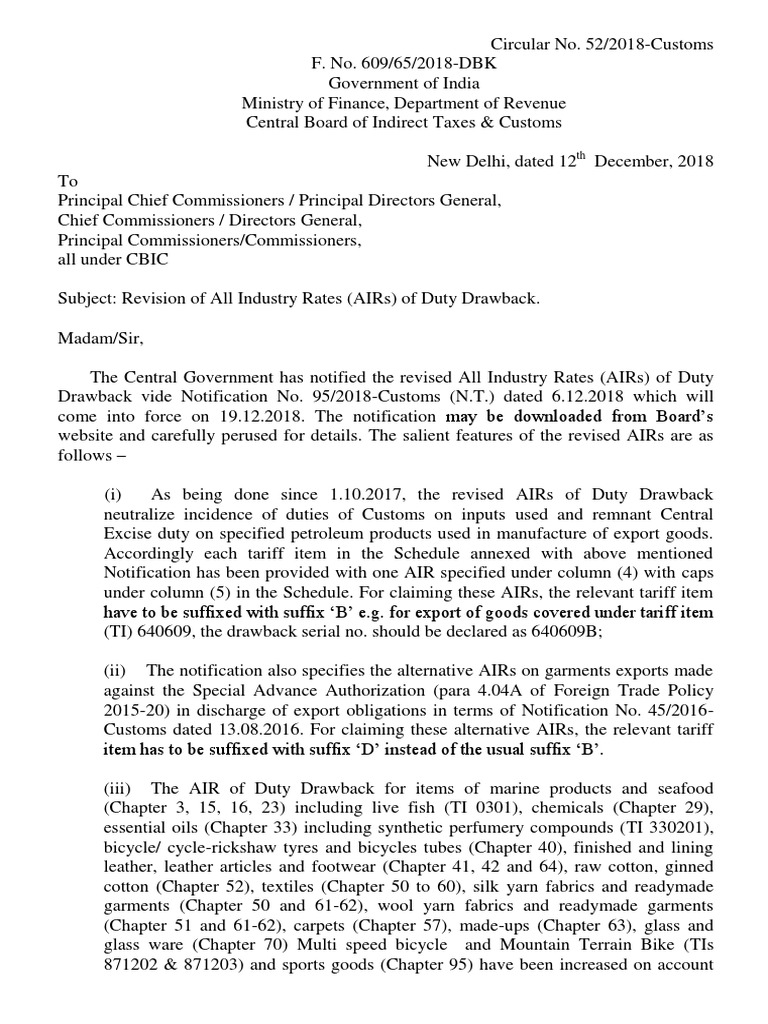 Circular No. 52/2018-Customs
F. No. 609/65/2018-DBK
Government of India
Ministry of Finance, Department of Revenue
Central Board of Indirect Taxes & Customs

New Delhi, dated 12$^{th}$ December, 2018

To
Principal Chief Commissioners / Principal Directors General,
Chief Commissioners / Directors General,
Principal Commissioners/Commissioners,
all under CBIC

Subject: Revision of All Industry Rates (AIRs) of Duty Drawback.

Madam/Sir,

The Central Government has notified the revised All Industry Rates (AIRs) of Duty Drawback vide Notification No. 95/2018-Customs (N.T.) dated 6.12.2018 which will come into force on 19.12.2018. The notification may be downloaded from Board's website and carefully perused for details. The salient features of the revised AIRs are as follows –

(i) As being done since 1.10.2017, the revised AIRs of Duty Drawback neutralize incidence of duties of Customs on inputs used and remnant Central Excise duty on specified petroleum products used in manufacture of export goods. Accordingly each tariff item in the Schedule annexed with above mentioned Notification has been provided with one AIR specified under column (4) with caps under column (5) in the Schedule. For claiming these AIRs, the relevant tariff item have to be suffixed with suffix 'B' e.g. for export of goods covered under tariff item (TI) 640609, the drawback serial no. should be declared as 640609B;

(ii) The notification also specifies the alternative AIRs on garments exports made against the Special Advance Authorization (para 4.04A of Foreign Trade Policy 2015-20) in discharge of export obligations in terms of Notification No. 45/2016-Customs dated 13.08.2016. For claiming these alternative AIRs, the relevant tariff item has to be suffixed with suffix 'D' instead of the usual suffix 'B'.

(iii) The AIR of Duty Drawback for items of marine products and seafood (Chapter 3, 15, 16, 23) including live fish (TI 0301), chemicals (Chapter 29), essential oils (Chapter 33) including synthetic perfumery compounds (TI 330201), bicycle/ cycle-rickshaw tyres and bicycles tubes (Chapter 40), finished and lining leather, leather articles and footwear (Chapter 41, 42 and 64), raw cotton, ginned cotton (Chapter 52), textiles (Chapter 50 to 60), silk yarn fabrics and readymade garments (Chapter 50 and 61-62), wool yarn fabrics and readymade garments (Chapter 51 and 61-62), carpets (Chapter 57), made-ups (Chapter 63), glass and glass ware (Chapter 70) Multi speed bicycle and Mountain Terrain Bike (TIs 871202 & 871203) and sports goods (Chapter 95) have been increased on account